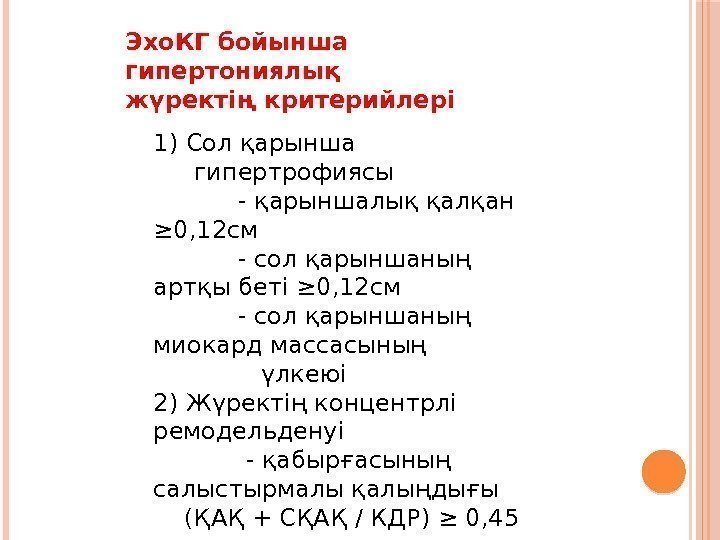 ЭхоКГ бойынша гипертониялық жүректің критерийлері

1) Сол қарынша гипертрофиясы
- қарыншалық қалқан ≥0,12см
- сол қарыншаның артқы беті ≥0,12см
- сол қарыншаның миокард массасының үлкеюі
2) Жүректің концентрлі ремодельденуі
- қабырғасының салыстырмалы қалыңдығы (ҚАҚ + СҚАҚ / КДР) ≥ 0,45